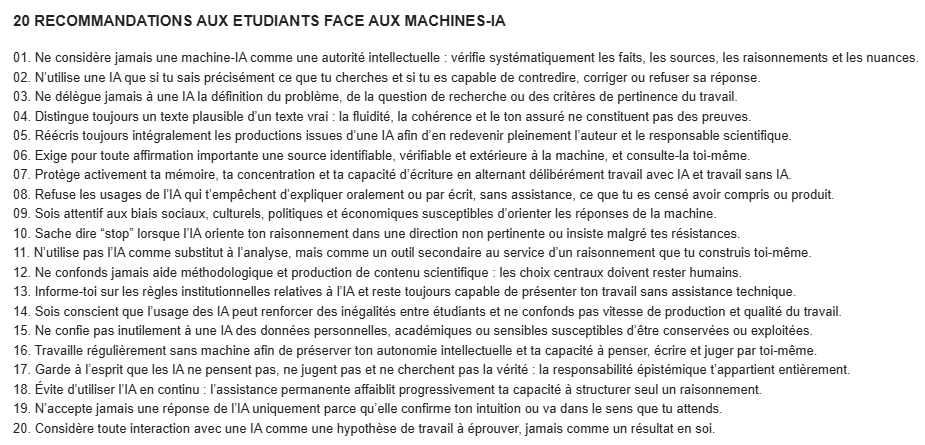 20 RECOMMANDATIONS AUX ETUDIANTS FACE AUX MACHINES-IA

01. Ne considère jamais une machine-IA comme une autorité intellectuelle : vérifie systématiquement les faits, les sources, les raisonnements et les nuances.
02. N'utilise une IA que si tu sais précisément ce que tu cherches et si tu es capable de contredire, corriger ou refuser sa réponse.
03. Ne délègue jamais à une IA la définition du problème, de la question de recherche ou des critères de pertinence du travail.
04. Distingue toujours un texte plausible d'un texte vrai : la fluidité, la cohérence et le ton assuré ne constituent pas des preuves.
05. Réécris toujours intégralement les productions issues d'une IA afin d'en redevenir pleinement l'auteur et le responsable scientifique.
06. Exige pour toute affirmation importante une source identifiable, vérifiable et extérieure à la machine, et consulte-la toi-même.
07. Protège activement ta mémoire, ta concentration et ta capacité d'écriture en alternant délibérément travail avec IA et travail sans IA.
08. Refuse les usages de l'IA qui t'empêchent d'expliquer oralement ou par écrit, sans assistance, ce que tu es censé avoir compris ou produit.
09. Sois attentif aux biais sociaux, culturels, politiques et économiques susceptibles d'orienter les réponses de la machine.
10. Sache dire "stop" lorsque l'IA oriente ton raisonnement dans une direction non pertinente ou insiste malgré tes résistances.
11. N'utilise pas l'IA comme substitut à l'analyse, mais comme un outil secondaire au service d'un raisonnement que tu construis toi-même.
12. Ne confonds jamais aide méthodologique et production de contenu scientifique : les choix centraux doivent rester humains.
13. Informe-toi sur les règles institutionnelles relatives à l'IA et reste toujours capable de présenter ton travail sans assistance technique.
14. Sois conscient que l'usage des IA peut renforcer des inégalités entre étudiants et ne confonds pas vitesse de production et qualité du travail.
15. Ne confie pas inutilement à une IA des données personnelles, académiques ou sensibles susceptibles d'être conservées ou exploitées.
16. Travaille régulièrement sans machine afin de préserver ton autonomie intellectuelle et ta capacité à penser, écrire et juger par toi-même.
17. Garde à l'esprit que les IA ne pensent pas, ne jugent pas et ne cherchent pas la vérité : la responsabilité épistémique t'appartient entièrement.
18. Évite d'utiliser l'IA en continu : l'assistance permanente affaiblit progressivement ta capacité à structurer seul un raisonnement.
19. N'accepte jamais une réponse de l'IA uniquement parce qu'elle confirme ton intuition ou va dans le sens que tu attends.
20. Considère toute interaction avec une IA comme une hypothèse de travail à éprouver, jamais comme un résultat en soi.